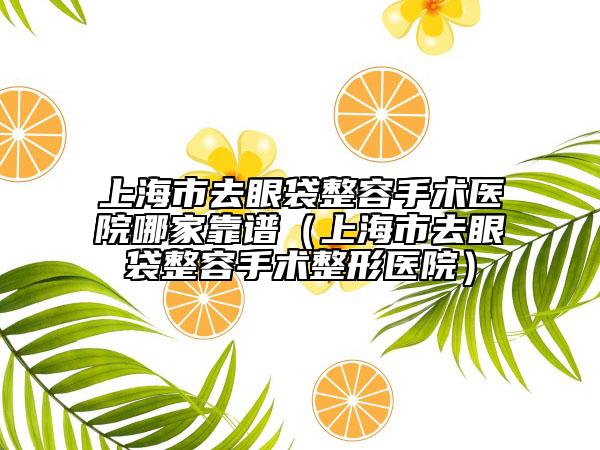 上海市去眼袋整容手术医院哪家靠谱（上海市去眼袋整容手术整形医院）